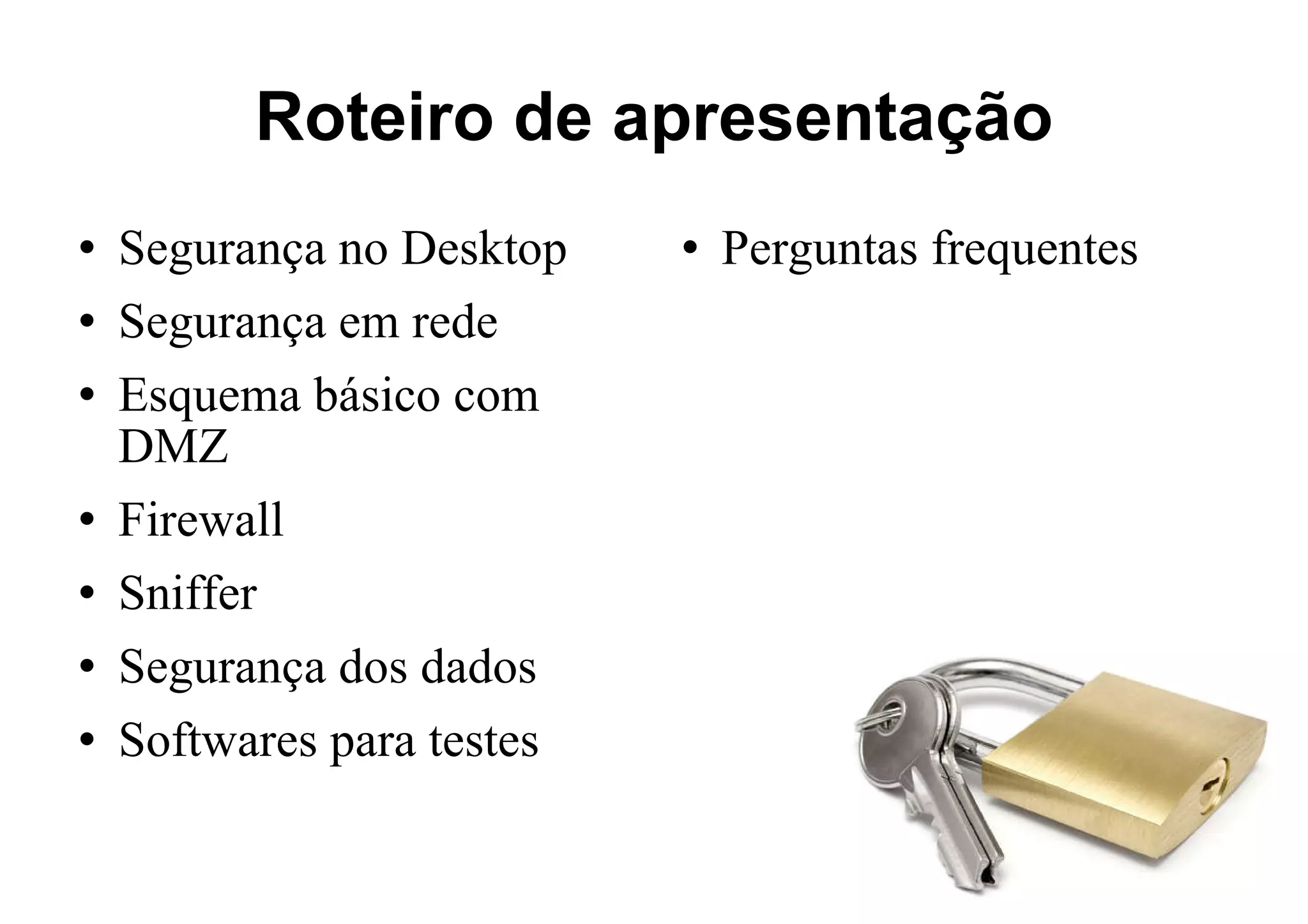 Roteiro de apresentação

• Segurança no Desktop
• Segurança em rede
• Esquema básico com DMZ
• Firewall
• Sniffer
• Segurança dos dados
• Softwares para testes

• Perguntas frequentes